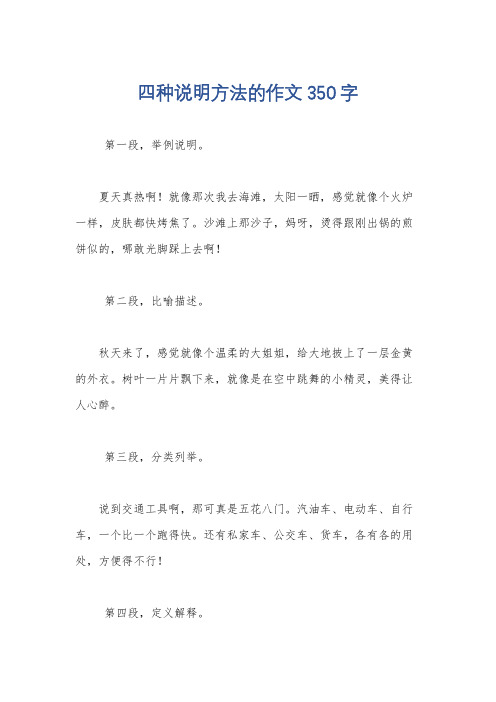 四种说明方法的作文350字

第一段，举例说明。

夏天真热啊！就像那次我去海滩，太阳一晒，感觉就像个火炉一样，皮肤都快烤焦了。沙滩上那沙子，妈呀，烫得跟刚出锅的煎饼似的，哪敢光脚踩上去啊！

第二段，比喻描述。

秋天来了，感觉就像个温柔的大姐姐，给大地披上了一层金黄的外衣。树叶一片片飘下来，就像是在空中跳舞的小精灵，美得让人心醉。

第三段，分类列举。

说到交通工具啊，那可真是五花八门。汽油车、电动车、自行车，一个比一个跑得快。还有私家车、公交车、货车，各有各的用处，方便得不行！

第四段，定义解释。